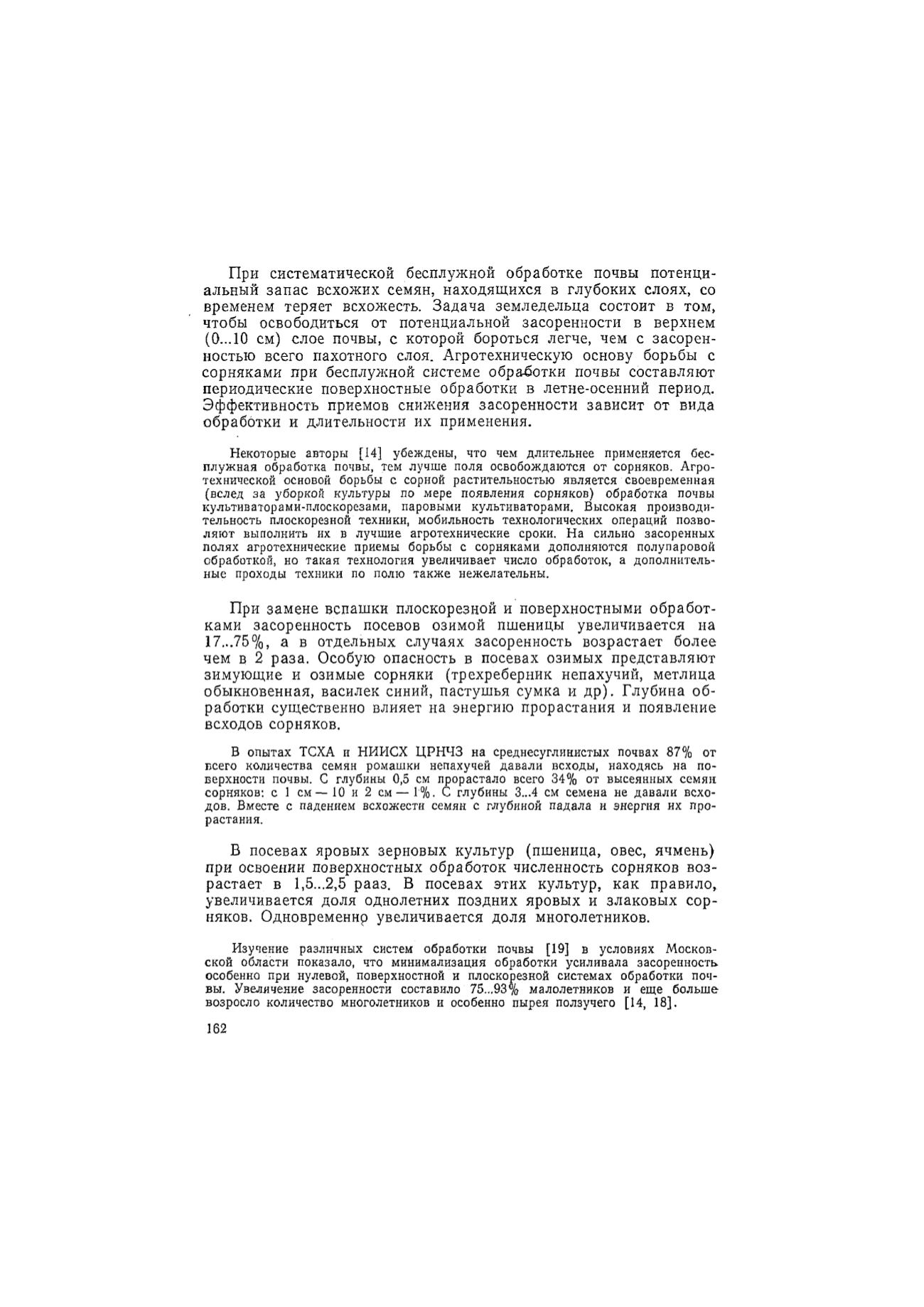 При систематической бесплужной обработке почвы потенциальный запас всхожих семян, находящихся в глубоких слоях, со временем теряет всхожесть. Задача земледельца состоит в том, чтобы освободиться от потенциальной засоренности в верхнем (0...10 см) слое почвы, с которой бороться легче, чем с засоренностью всего пахотного слоя. Агротехническую основу борьбы с сорняками при бесплужной системе обработки почвы составляют периодические поверхностные обработки в летне-осенний период. Эффективность приемов снижения засоренности зависит от вида обработки и длительности их применения.

Некоторые авторы [14] убеждены, что чем длительнее применяется бесплужная обработка почвы, тем лучше поля освобождаются от сорняков. Агротехнической основой борьбы с сорной растительностью является своевременная (вслед за уборкой культуры по мере появления сорняков) обработка почвы культиваторами-плоскорезами, паровыми культиваторами. Высокая производительность плоскорезной техники, мобильность технологических операций позволяют выполнить их в лучшие агротехнические сроки. На сильно засоренных полях агротехнические приемы борьбы с сорняками дополняются полупаровой обработкой, но такая технология увеличивает число обработок, а дополнительные проходы техники по полю также нежелательны.

При замене вспашки плоскорезной и поверхностными обработками засоренность посевов озимой пшеницы увеличивается на 17...75%, а в отдельных случаях засоренность возрастает более чем в 2 раза. Особую опасность в посевах озимых представляют зимующие и озимые сорняки (трехреберник непахучий, метлица обыкновенная, василек синий, пастушья сумка и др). Глубина обработки существенно влияет на энергию прорастания и появление всходов сорняков.

В опытах ТСХА и НИИСХ ЦРНЧЗ на среднесуглинистых почвах 87% от всего количества семян ромашки непахучей давали всходы, находясь на поверхности почвы. С глубины 0,5 см прорастало всего 34% от высеянных семян сорняков: с 1 см — 10 и 2 см — 1%. С глубины 3...4 см семена не давали всходов. Вместе с падением всхожести семян с глубиной падала и энергия их прорастания.

В посевах яровых зерновых культур (пшеница, овес, ячмень) при освоении поверхностных обработок численность сорняков возрастает в 1,5...2,5 рааз. В посевах этих культур, как правило, увеличивается доля однолетних поздних яровых и злаковых сорняков. Одновременно увеличивается доля многолетников.

Изучение различных систем обработки почвы [19] в условиях Московской области показало, что минимализация обработки усиливала засоренность особенно при нулевой, поверхностной и плоскорезной системах обработки почвы. Увеличение засоренности составило 75...93% малолетников и еще больше возросло количество многолетников и особенно пырея ползучего [14, 18].

162